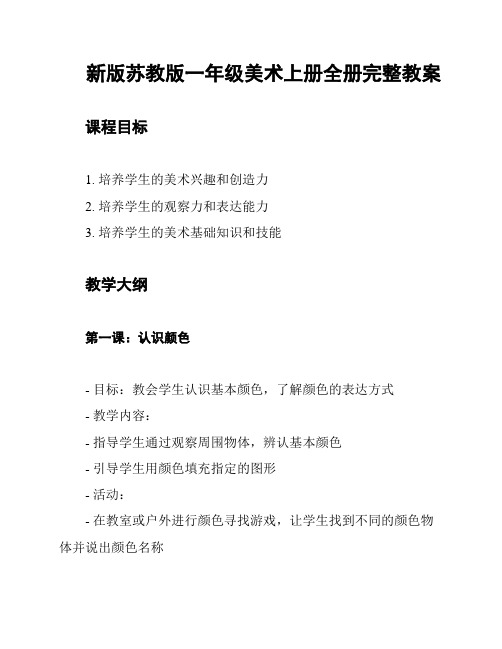 新版苏教版一年级美术上册全册完整教案

课程目标

1. 培养学生的美术兴趣和创造力
2. 培养学生的观察力和表达能力
3. 培养学生的美术基础知识和技能

教学大纲

第一课：认识颜色

- 目标：教会学生认识基本颜色，了解颜色的表达方式
- 教学内容：
- 指导学生通过观察周围物体，辨认基本颜色
- 引导学生用颜色填充指定的图形
- 活动：
- 在教室或户外进行颜色寻找游戏，让学生找到不同的颜色物体并说出颜色名称